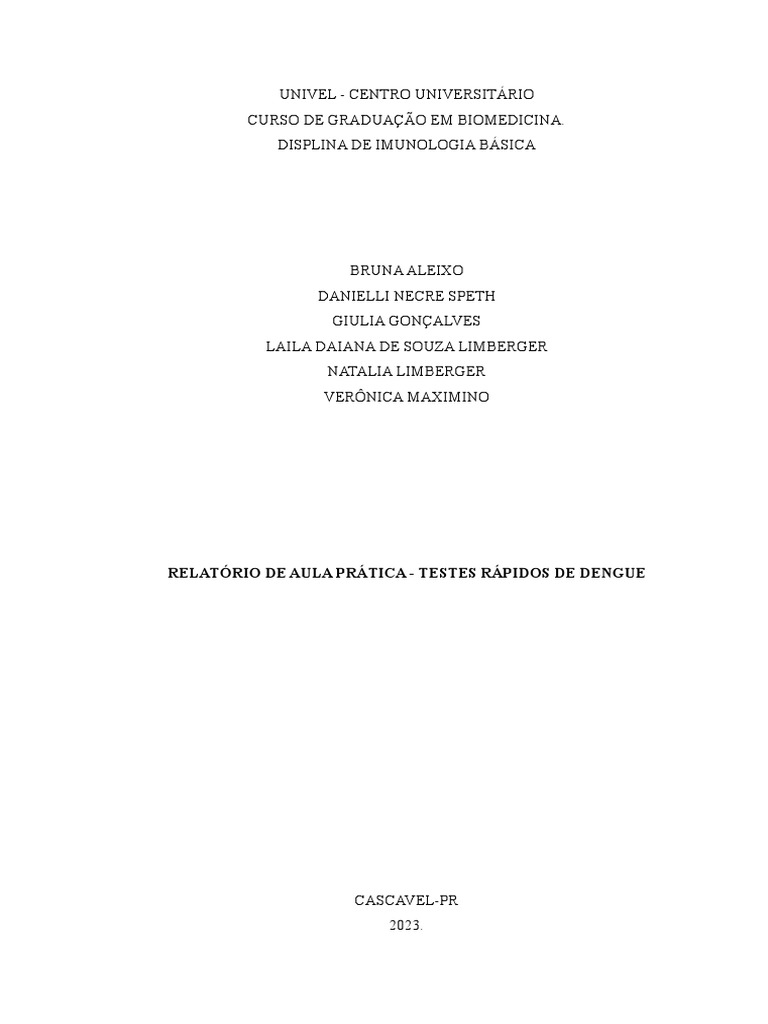 UNIVEL - CENTRO UNIVERSITÁRIO
CURSO DE GRADUAÇÃO EM BIOMEDICINA.
DISPLINA DE IMUNOLOGIA BÁSICA

BRUNA ALEIXO
DANIELLI NECRE SPETH
GIULIA GONÇALVES
LAILA DAIANA DE SOUZA LIMBERGER
NATALIA LIMBERGER
VERÔNICA MAXIMINO

RELATÓRIO DE AULA PRÁTICA - TESTES RÁPIDOS DE DENGUE

CASCAVEL-PR
2023.